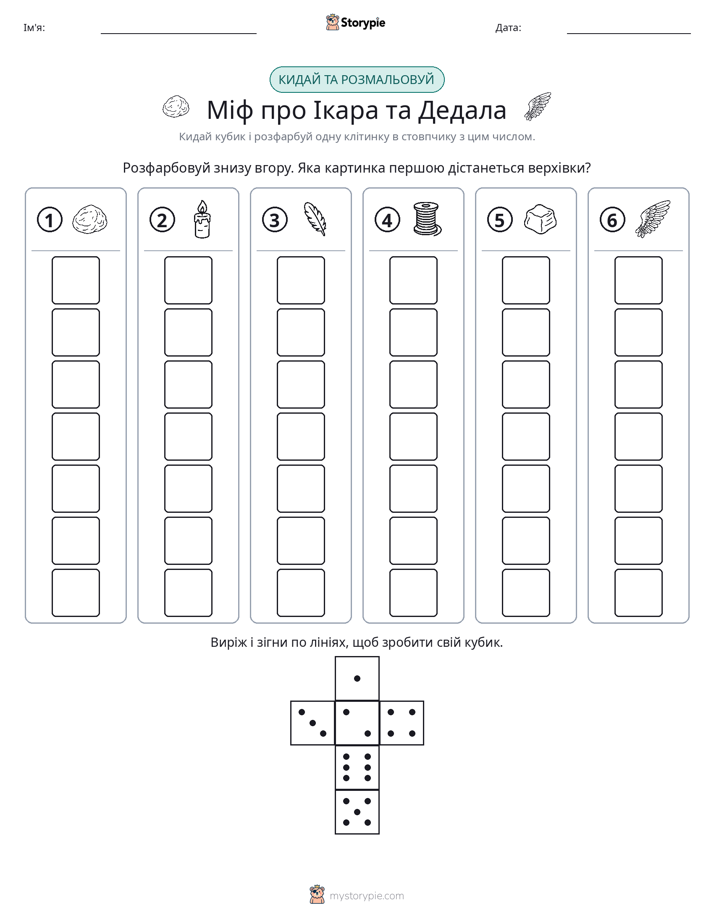 Ім'я: ____ Storypie Дата: ____

КИДАЙ ТА РОЗМАЛЬОВУЙ

Міф про Ікара та Дедала

Кидай кубик і розфарбуй одну клітинку в стовпчику з цим числом.

Розфарбовуй знизу вгору. Яка картинка першою дістанеться верхівки?

1

2

3

4

5

6

Виріж і зігни по лініях, щоб зробити свій кубик.

mystorypie.com